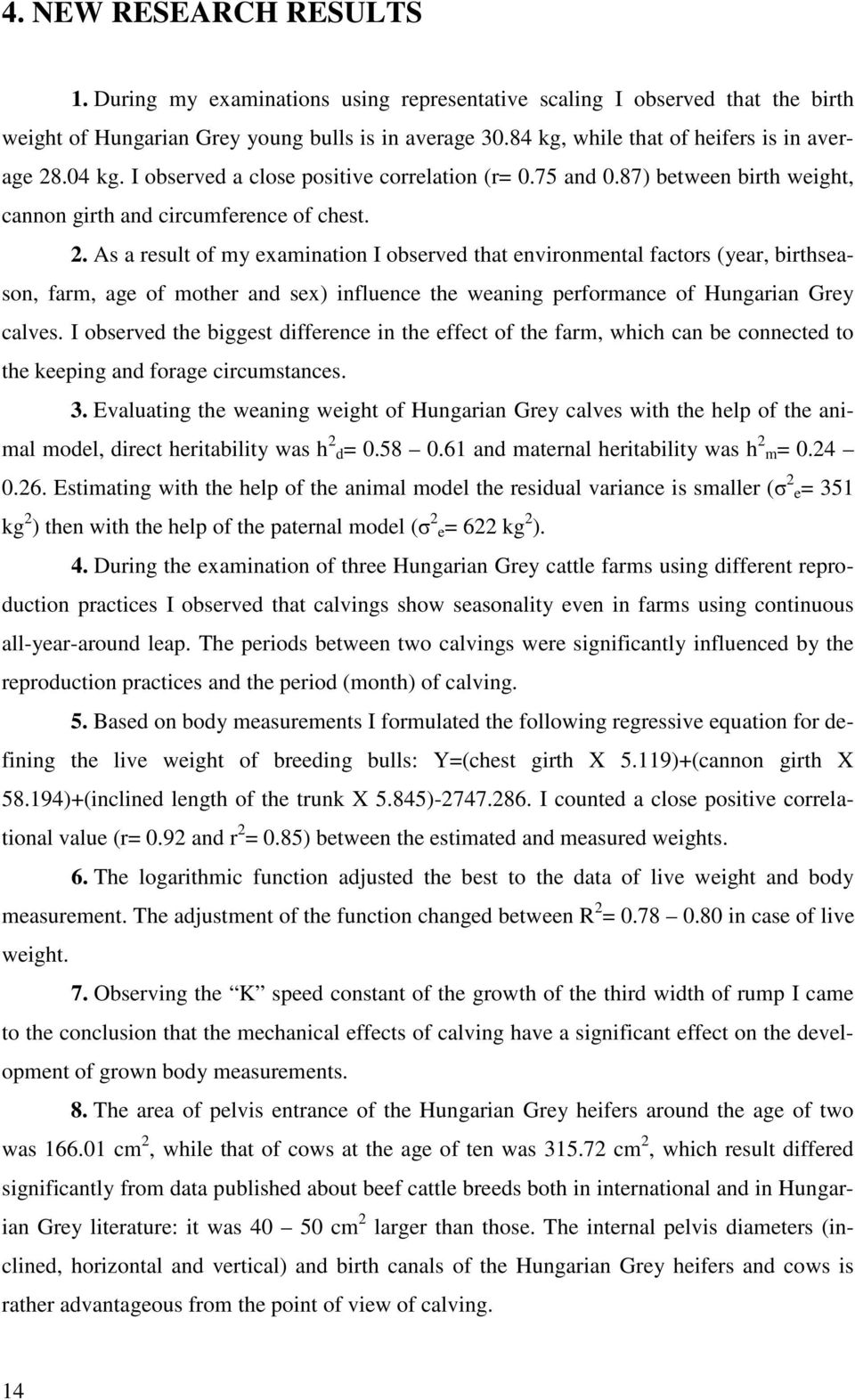 4. NEW RESEARCH RESULTS

1. During my examinations using representative scaling I observed that the birth weight of Hungarian Grey young bulls is in average 30.84 kg, while that of heifers is in average 28.04 kg. I observed a close positive correlation (r= 0.75 and 0.87) between birth weight, cannon girth and circumference of chest.

2. As a result of my examination I observed that environmental factors (year, birthseason, farm, age of mother and sex) influence the weaning performance of Hungarian Grey calves. I observed the biggest difference in the effect of the farm, which can be connected to the keeping and forage circumstances.

3. Evaluating the weaning weight of Hungarian Grey calves with the help of the animal model, direct heritability was $h^2_d$= 0.58 – 0.61 and maternal heritability was $h^2_m$= 0.24 – 0.26. Estimating with the help of the animal model the residual variance is smaller ($\sigma^2_e$= 351 $kg^2$) then with the help of the paternal model ($\sigma^2_e$= 622 $kg^2$).

4. During the examination of three Hungarian Grey cattle farms using different reproduction practices I observed that calvings show seasonality even in farms using continuous all-year-around leap. The periods between two calvings were significantly influenced by the reproduction practices and the period (month) of calving.

5. Based on body measurements I formulated the following regressive equation for defining the live weight of breeding bulls: Y=(chest girth X 5.119)+(cannon girth X 58.194)+(inclined length of the trunk X 5.845)-2747.286. I counted a close positive correlational value (r= 0.92 and $r^2$= 0.85) between the estimated and measured weights.

6. The logarithmic function adjusted the best to the data of live weight and body measurement. The adjustment of the function changed between $R^2$= 0.78 – 0.80 in case of live weight.

7. Observing the “K” speed constant of the growth of the third width of rump I came to the conclusion that the mechanical effects of calving have a significant effect on the development of grown body measurements.

8. The area of pelvis entrance of the Hungarian Grey heifers around the age of two was 166.01 $cm^2$, while that of cows at the age of ten was 315.72 $cm^2$, which result differed significantly from data published about beef cattle breeds both in international and in Hungarian Grey literature: it was 40 – 50 $cm^2$ larger than those. The internal pelvis diameters (inclined, horizontal and vertical) and birth canals of the Hungarian Grey heifers and cows is rather advantageous from the point of view of calving.

14